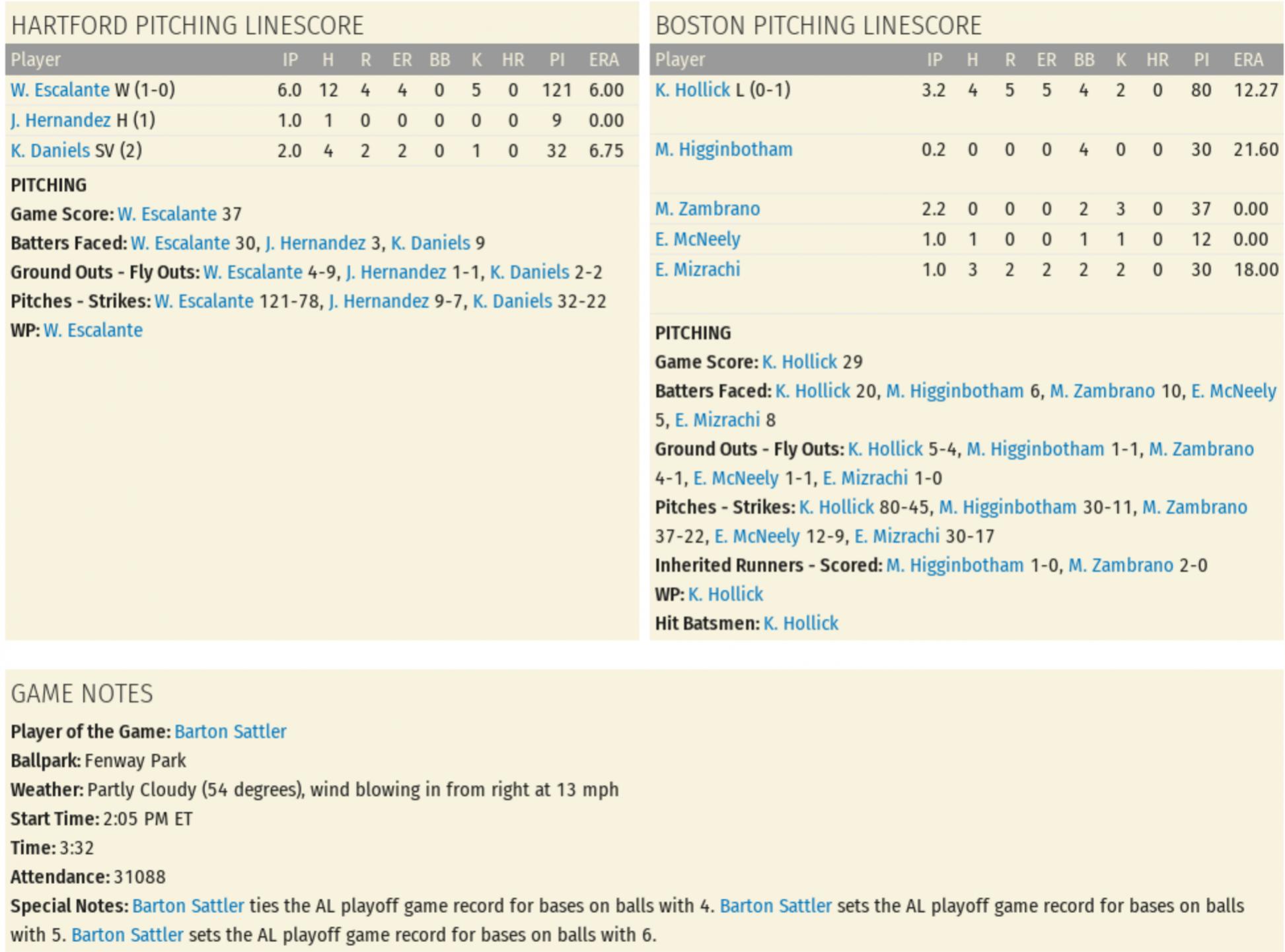 HARTFORD PITCHING LINESCORE

| Player | IP | H | R | ER | BB | K | HR | PI | ERA |
|---|---|---|---|---|---|---|---|---|---|
| W. Escalante W (1-0) | 6.0 | 12 | 4 | 4 | 0 | 5 | 0 | 121 | 6.00 |
| J. Hernandez H (1) | 1.0 | 1 | 0 | 0 | 0 | 0 | 0 | 9 | 0.00 |
| K. Daniels SV (2) | 2.0 | 4 | 2 | 2 | 0 | 1 | 0 | 32 | 6.75 |

PITCHING
Game Score: W. Escalante 37
Batters Faced: W. Escalante 30, J. Hernandez 3, K. Daniels 9
Ground Outs - Fly Outs: W. Escalante 4-9, J. Hernandez 1-1, K. Daniels 2-2
Pitches - Strikes: W. Escalante 121-78, J. Hernandez 9-7, K. Daniels 32-22
WP: W. Escalante

BOSTON PITCHING LINESCORE

| Player | IP | H | R | ER | BB | K | HR | PI | ERA |
|---|---|---|---|---|---|---|---|---|---|
| K. Hollick L (0-1) | 3.2 | 4 | 5 | 5 | 4 | 2 | 0 | 80 | 12.27 |
| M. Higginbotham | 0.2 | 0 | 0 | 0 | 4 | 0 | 0 | 30 | 21.60 |
| M. Zambrano | 2.2 | 0 | 0 | 0 | 2 | 3 | 0 | 37 | 0.00 |
| E. McNeely | 1.0 | 1 | 0 | 0 | 1 | 1 | 0 | 12 | 0.00 |
| E. Mizrachi | 1.0 | 3 | 2 | 2 | 2 | 2 | 0 | 30 | 18.00 |

PITCHING
Game Score: K. Hollick 29
Batters Faced: K. Hollick 20, M. Higginbotham 6, M. Zambrano 10, E. McNeely 5, E. Mizrachi 8
Ground Outs - Fly Outs: K. Hollick 5-4, M. Higginbotham 1-1, M. Zambrano 4-1, E. McNeely 1-1, E. Mizrachi 1-0
Pitches - Strikes: K. Hollick 80-45, M. Higginbotham 30-11, M. Zambrano 37-22, E. McNeely 12-9, E. Mizrachi 30-17
Inherited Runners - Scored: M. Higginbotham 1-0, M. Zambrano 2-0
WP: K. Hollick
Hit Batsmen: K. Hollick

GAME NOTES
Player of the Game: Barton Sattler
Ballpark: Fenway Park
Weather: Partly Cloudy (54 degrees), wind blowing in from right at 13 mph
Start Time: 2:05 PM ET
Time: 3:32
Attendance: 31088
Special Notes: Barton Sattler ties the AL playoff game record for bases on balls with 4. Barton Sattler sets the AL playoff game record for bases on balls with 5. Barton Sattler sets the AL playoff game record for bases on balls with 6.